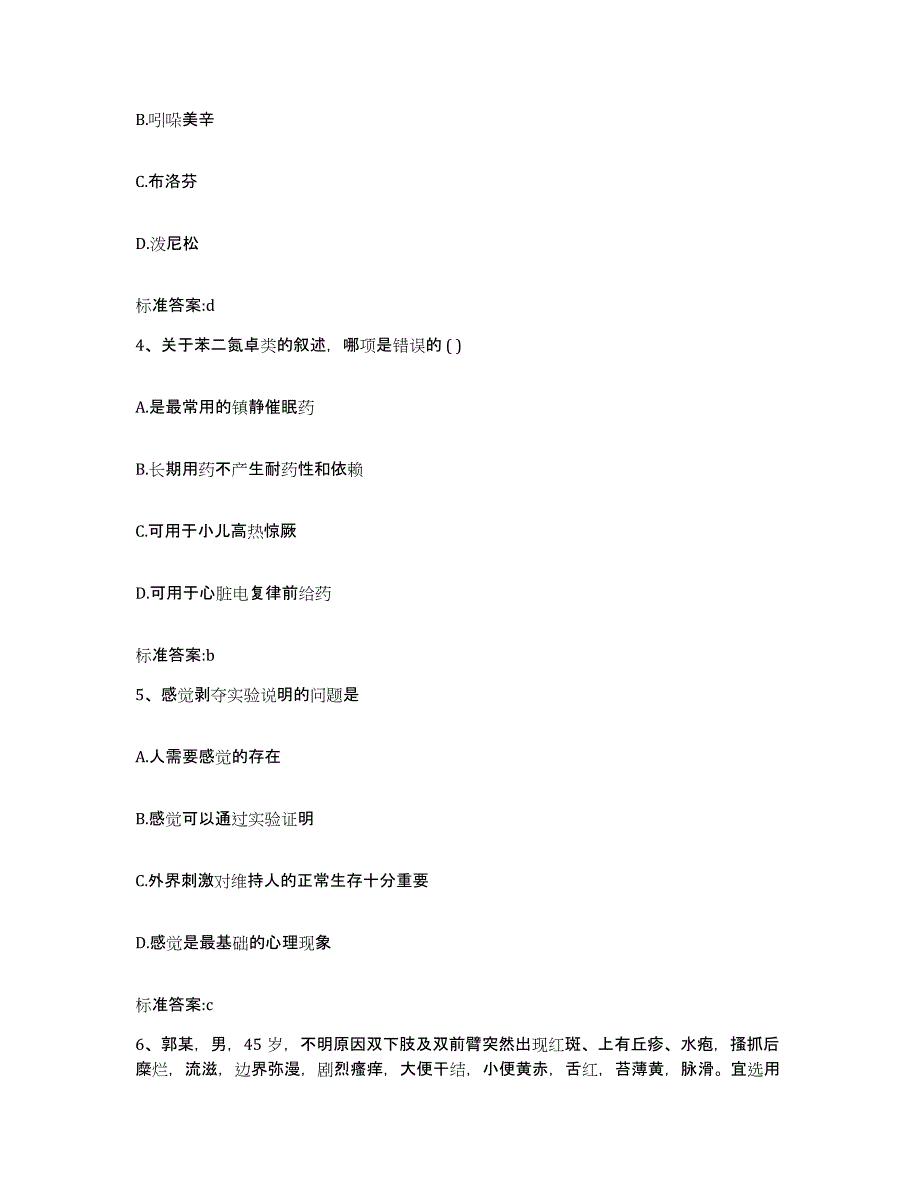 B.吲哚美辛

C.布洛芬

D.泼尼松

标准答案:d

4、关于苯二氮卓类的叙述，哪项是错误的 ( )

A.是最常用的镇静催眠药

B.长期用药不产生耐药性和依赖

C.可用于小儿高热惊厥

D.可用于心脏电复律前给药

标准答案:b

5、感觉剥夺实验说明的问题是

A.人需要感觉的存在

B.感觉可以通过实验证明

C.外界刺激对维持人的正常生存十分重要

D.感觉是最基础的心理现象

标准答案:c

6、郭某，男，45 岁，不明原因双下肢及双前臂突然出现红斑、上有丘疹、水疱，搔抓后糜烂，流滋，边界弥漫，剧烈瘙痒，大便干结，小便黄赤，舌红，苔薄黄，脉滑。宜选用